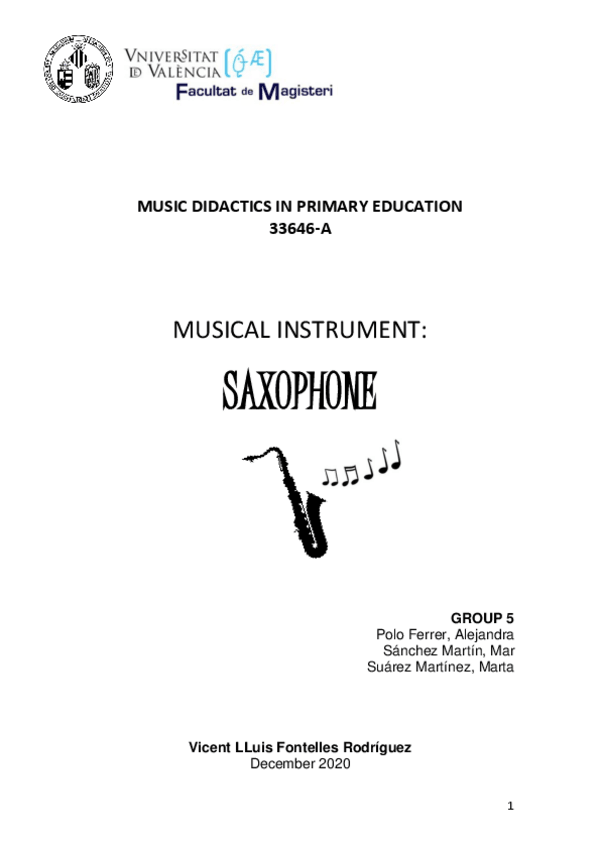 VNIVERSITAT
ID VALÈNCIA
Facultat de Magisteri

MUSIC DIDACTICS IN PRIMARY EDUCATION
33646-A

MUSICAL INSTRUMENT:

SAXOPHONE

GROUP 5
Polo Ferrer, Alejandra
Sánchez Martín, Mar
Suárez Martínez, Marta

Vicent LLuis Fontelles Rodríguez
December 2020

1